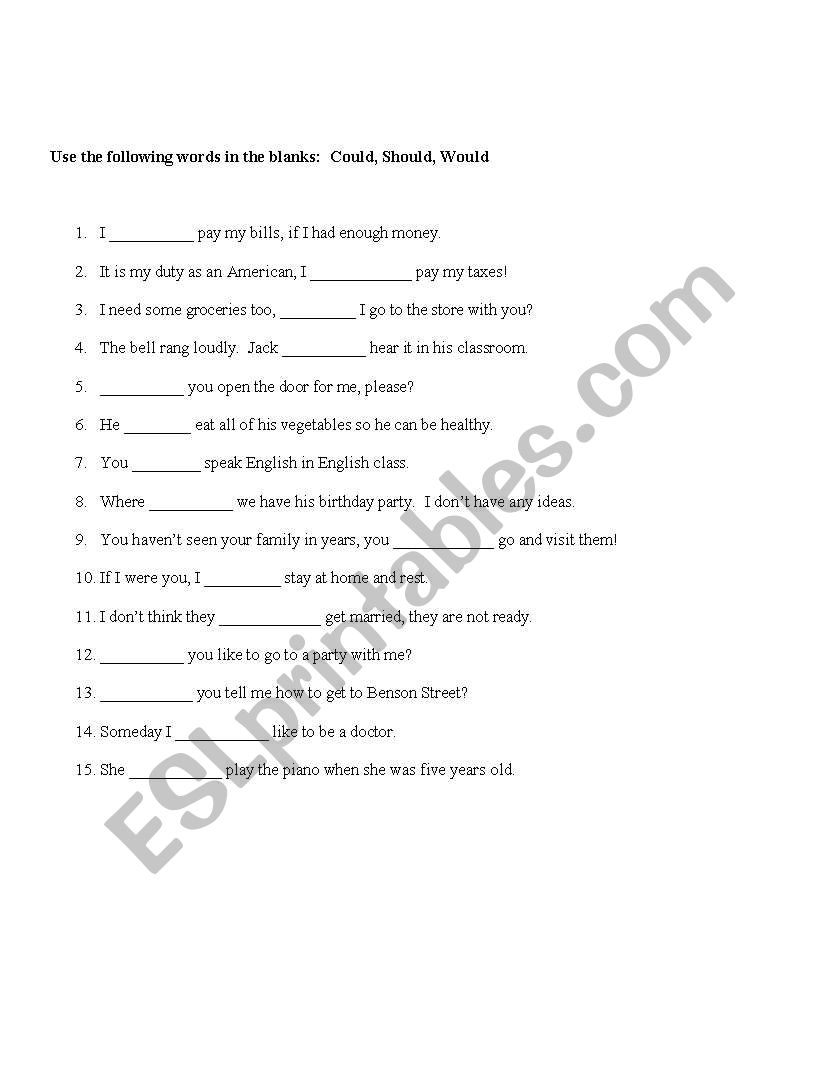 Use the following words in the blanks: Could, Should, Would

1. I __________ pay my bills, if I had enough money.

2. It is my duty as an American, I ____________ pay my taxes!

3. I need some groceries too, _________ I go to the store with you?

4. The bell rang loudly. Jack __________ hear it in his classroom.

5. __________ you open the door for me, please?

6. He ________ eat all of his vegetables so he can be healthy.

7. You ________ speak English in English class.

8. Where __________ we have his birthday party. I don't have any ideas.

9. You haven't seen your family in years, you ____________ go and visit them!

10. If I were you, I _________ stay at home and rest.

11. I don't think they ____________ get married, they are not ready.

12. __________ you like to go to a party with me?

13. ___________ you tell me how to get to Benson Street?

14. Someday I ___________ like to be a doctor.

15. She ___________ play the piano when she was five years old.

ESLprintables.com